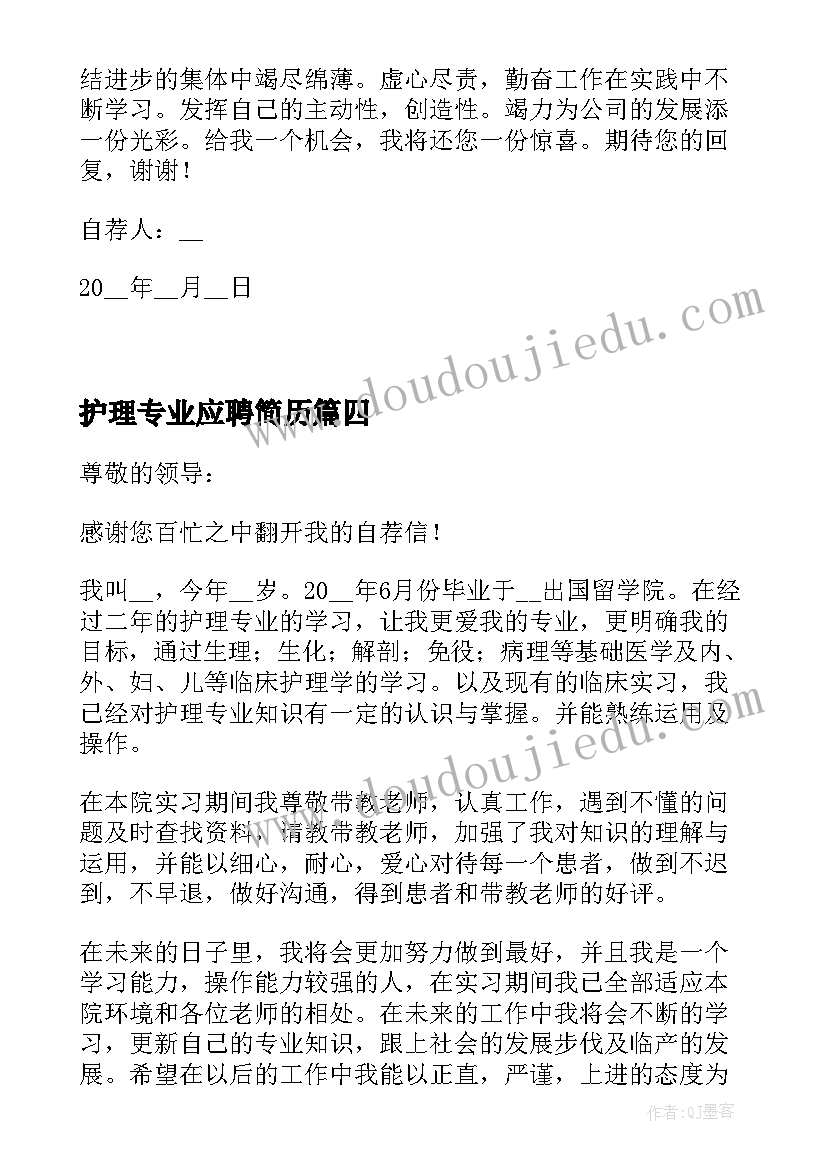 结进步的集体中竭尽绵薄。虚心尽责，勤奋工作在实践中不断学习。发挥自己的主动性，创造性。竭力为公司的发展添一份光彩。给我一个机会，我将还您一份惊喜。期待您的回复，谢谢！

自荐人：__

20__年__月__日

www.doudoujiedu.com

护理专业应聘简历篇四

尊敬的领导：

感谢您百忙之中翻开我的自荐信！

我叫__，今年__岁。20__年6月份毕业于__出国留学院。在经过二年的护理专业的学习，让我更爱我的专业，更明确我的目标，通过生理；生化；解剖；免役；病理等基础医学及内、外、妇、儿等临床护理学的学习。以及现有的临床实习，我已经对护理专业知识有一定的认识与掌握。并能熟练运用及操作。

www.doudoujiedu.com

在本院实习期间我尊敬带教老师，认真工作，遇到不懂的问题及时查找资料，请教带教老师，加强了我对知识的理解与运用，并能以细心，耐心，爱心对待每一个患者，做到不迟到，不早退，做好沟通，得到患者和带教老师的好评。

在未来的日子里，我将会更加努力做到最好，并且我是一个学习能力，操作能力较强的人，在实习期间我已全部适应本院环境和各位老师的相处。在未来的工作中我将会不断的学习，更新自己的专业知识，跟上社会的发展步伐及临产的发展。希望在以后的工作中我能以正直，严谨，上进的态度为

作者：QJ墨客